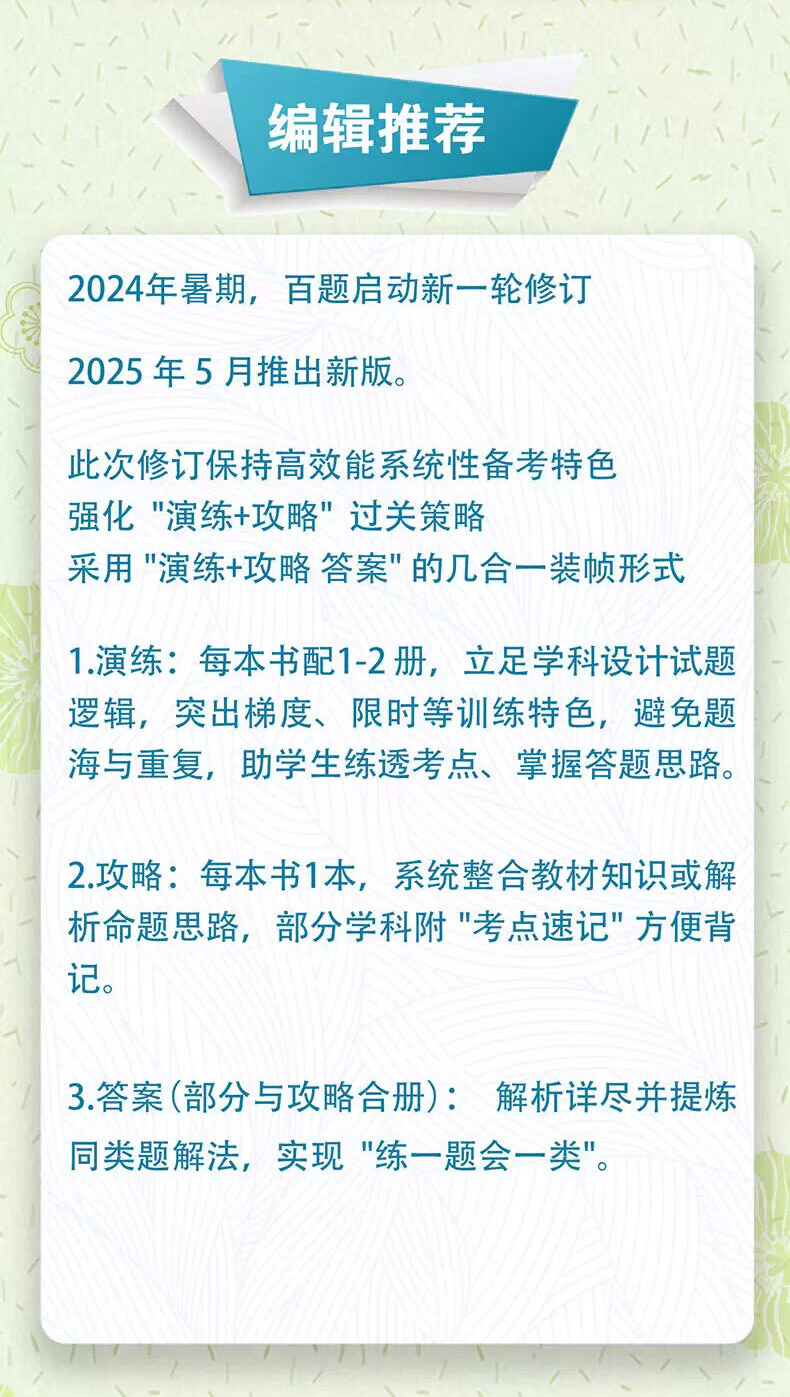 编辑推荐

2024年暑期，百题启动新一轮修订

2025 年 5 月推出新版。

此次修订保持高效能系统性备考特色
强化 "演练+攻略" 过关策略
采用 "演练+攻略 答案" 的几合一装帧形式

1.演练：每本书配1-2 册，立足学科设计试题逻辑，突出梯度、限时等训练特色，避免题海与重复，助学生练透考点、掌握答题思路。

2.攻略：每本书1本，系统整合教材知识或解析命题思路，部分学科附 "考点速记" 方便背记。

3.答案(部分与攻略合册)： 解析详尽并提炼同类题解法，实现 "练一题会一类"。